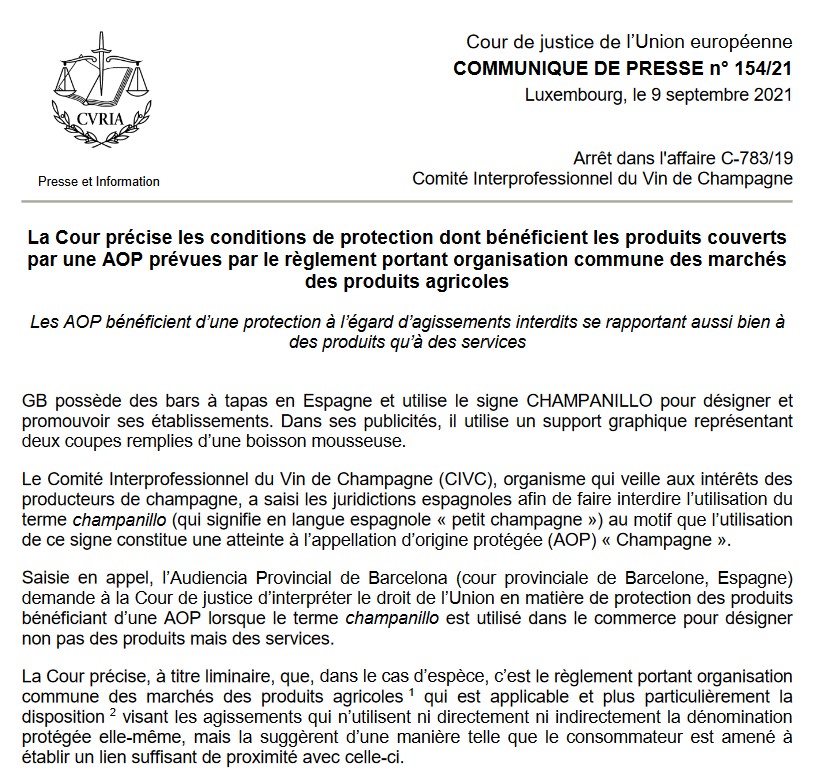 CVRIA

Presse et Information

Cour de justice de l'Union européenne
COMMUNIQUE DE PRESSE n° 154/21
Luxembourg, le 9 septembre 2021

Arrêt dans l'affaire C-783/19
Comité Interprofessionnel du Vin de Champagne

La Cour précise les conditions de protection dont bénéficient les produits couverts par une AOP prévues par le règlement portant organisation commune des marchés des produits agricoles

Les AOP bénéficient d'une protection à l'égard d'agissements interdits se rapportant aussi bien à des produits qu'à des services

GB possède des bars à tapas en Espagne et utilise le signe CHAMPANILLO pour désigner et promouvoir ses établissements. Dans ses publicités, il utilise un support graphique représentant deux coupes remplies d'une boisson mousseuse.

Le Comité Interprofessionnel du Vin de Champagne (CIVC), organisme qui veille aux intérêts des producteurs de champagne, a saisi les juridictions espagnoles afin de faire interdire l'utilisation du terme champanillo (qui signifie en langue espagnole « petit champagne ») au motif que l'utilisation de ce signe constitue une atteinte à l'appellation d'origine protégée (AOP) « Champagne ».

Saisie en appel, l'Audiencia Provincial de Barcelona (cour provinciale de Barcelone, Espagne) demande à la Cour de justice d'interpréter le droit de l'Union en matière de protection des produits bénéficiant d'une AOP lorsque le terme champanillo est utilisé dans le commerce pour désigner non pas des produits mais des services.

La Cour précise, à titre liminaire, que, dans le cas d'espèce, c'est le règlement portant organisation commune des marchés des produits agricoles $^1$ qui est applicable et plus particulièrement la disposition $^2$ visant les agissements qui n'utilisent ni directement ni indirectement la dénomination protégée elle-même, mais la suggèrent d'une manière telle que le consommateur est amené à établir un lien suffisant de proximité avec celle-ci.